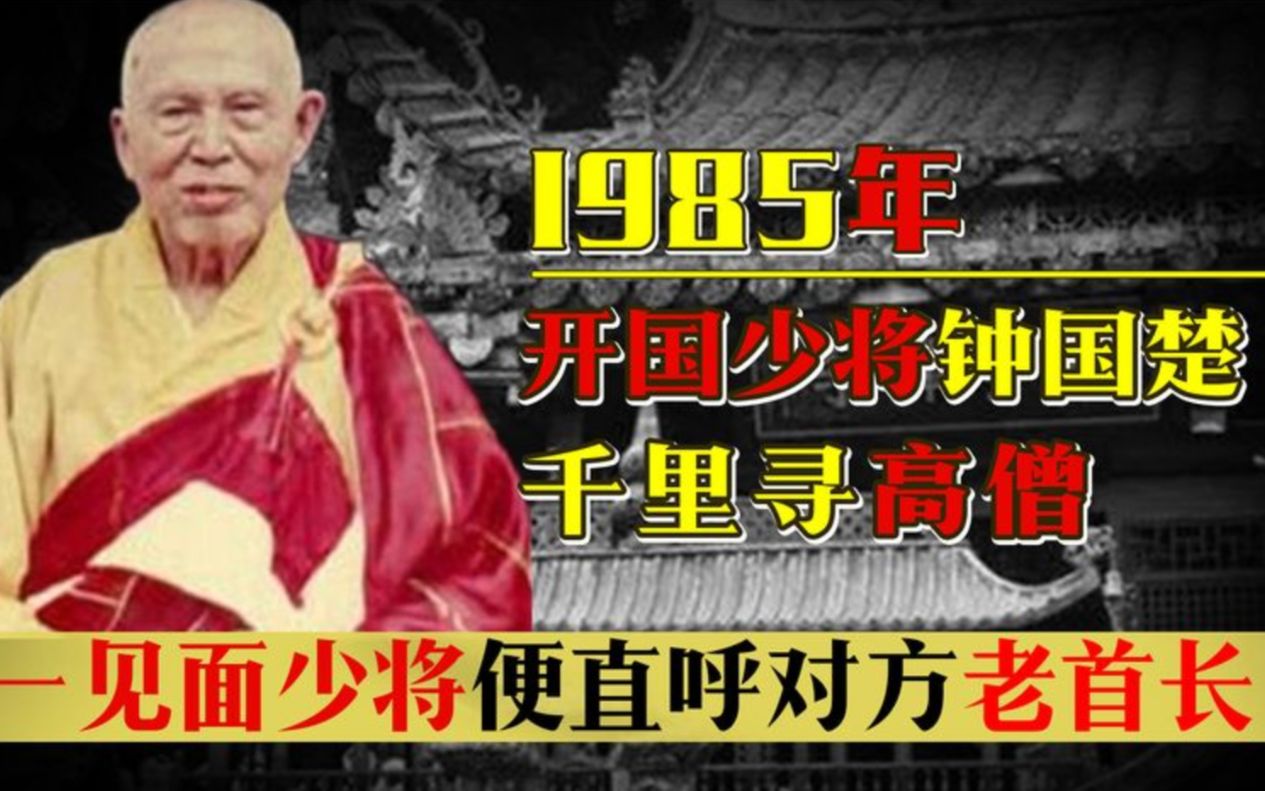 1985年

开国少将钟国楚
千里寻高僧

一见面少将便直呼对方老首长